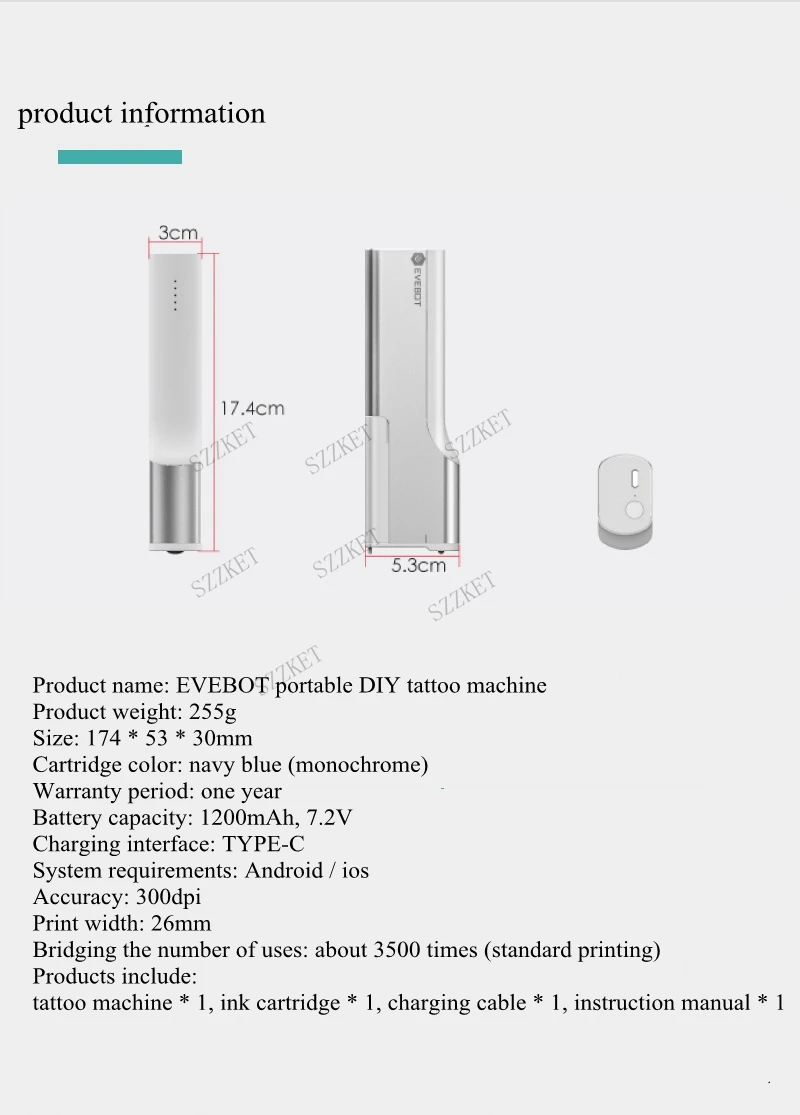 product information

3cm

17.4cm

EVEBOT

5.3cm

SZZKET

SZZKET

SZZKET

SZZKET

SZZKET

SZZKET

SZZKET

Product name: EVEBOT portable DIY tattoo machine
Product weight: 255g
Size: 174 * 53 * 30mm
Cartridge color: navy blue (monochrome)
Warranty period: one year
Battery capacity: 1200mAh, 7.2V
Charging interface: TYPE-C
System requirements: Android / ios
Accuracy: 300dpi
Print width: 26mm
Bridging the number of uses: about 3500 times (standard printing)
Products include:
tattoo machine * 1, ink cartridge * 1, charging cable * 1, instruction manual * 1